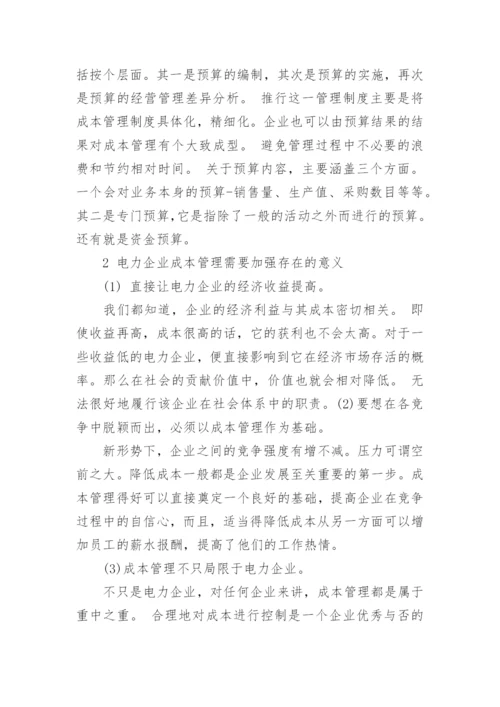 括按个层面。其一是预算的编制，其次是预算的实施，再次是预算的经营管理差异分析。 推行这一管理制度主要是将成本管理制度具体化，精细化。企业也可以由预算结果的结果对成本管理有个大致成型。 避免管理过程中不必要的浪费和节约相对时间。 关于预算内容，主要涵盖三个方面。一个会对业务本身的预算-销售量、生产值、采购数目等等。其二是专门预算，它是指除了一般的活动之外而进行的预算。还有就是资金预算。

2 电力企业成本管理需要加强存在的意义

(1) 直接让电力企业的经济收益提高。

我们都知道，企业的经济利益与其成本密切相关。 即使收益再高，成本很高的话，它的获利也不会太高。对于一些收益低的电力企业，便直接影响到它在经济市场存活的概率。那么在社会的贡献价值中，价值也就会相对降低。 无法很好地履行该企业在社会体系中的职责。(2)要想在各竞争中脱颖而出，必须以成本管理作为基础。

新形势下，企业之间的竞争强度有增不减。压力可谓空前之大。降低成本一般都是企业发展至关重要的第一步。成本管理得好可以直接奠定一个良好的基础，提高企业在竞争过程中的自信心，而且，适当得降低成本从另一方面可以增加员工的薪水报酬，提高了他们的工作热情。

(3)成本管理不只局限于电力企业。

不只是电力企业，对任何企业来讲，成本管理都是属于重中之重。 合理地对成本进行控制是一个企业优秀与否的